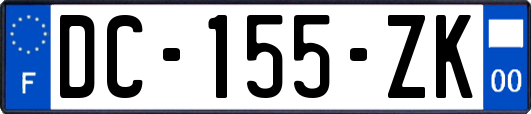 F
DC-155-ZK
00